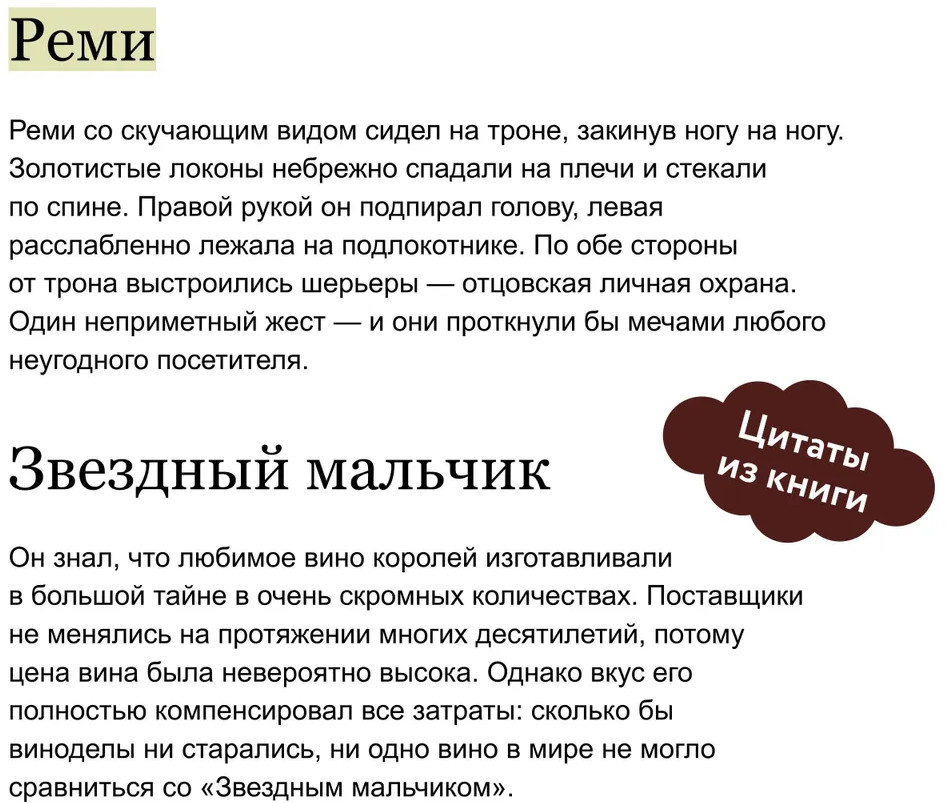 Реми

Реми со скучающим видом сидел на троне, закинув ногу на ногу. Золотистые локоны небрежно спадали на плечи и стекали по спине. Правой рукой он подпирал голову, левая расслабленно лежала на подлокотнике. По обе стороны от трона выстроились шерьеры — отцовская личная охрана. Один неприметный жест — и они проткнули бы мечами любого неугодного посетителя.

Цитаты из книги

Звездный мальчик

Он знал, что любимое вино королей изготавливали в большой тайне в очень скромных количествах. Поставщики не менялись на протяжении многих десятилетий, потому цена вина была невероятно высока. Однако вкус его полностью компенсировал все затраты: сколько бы виноделы ни старались, ни одно вино в мире не могло сравниться со «Звездным мальчиком».